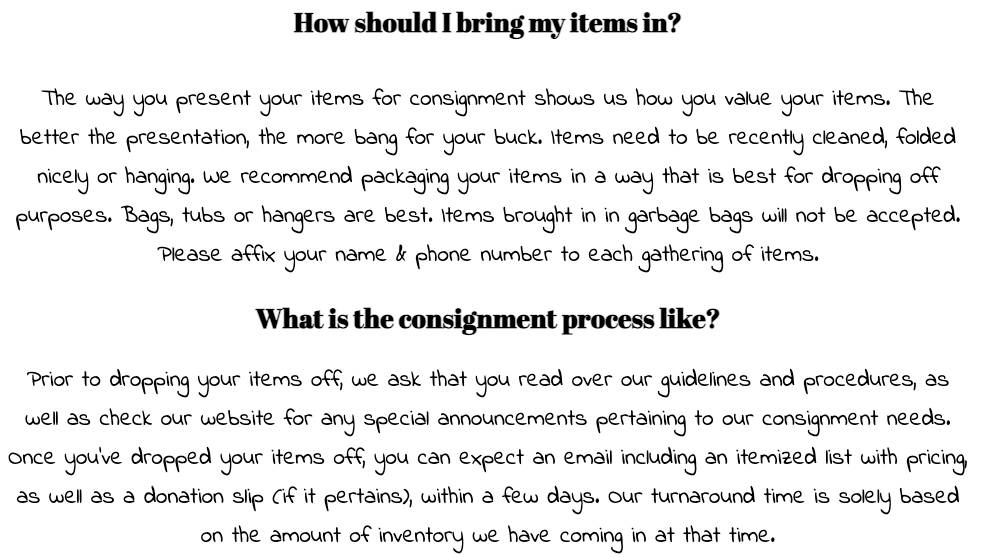 How should I bring my items in?

The way you present your items for consignment shows us how you value your items. The better the presentation, the more bang for your buck. Items need to be recently cleaned, folded nicely or hanging. We recommend packaging your items in a way that is best for dropping off purposes. Bags, tubs or hangers are best. Items brought in in garbage bags will not be accepted. Please affix your name & phone number to each gathering of items.

What is the consignment process like?

Prior to dropping your items off, we ask that you read over our guidelines and procedures, as well as check our website for any special announcements pertaining to our consignment needs. Once you've dropped your items off, you can expect an email including an itemized list with pricing, as well as a donation slip (if it pertains), within a few days. Our turnaround time is solely based on the amount of inventory we have coming in at that time.